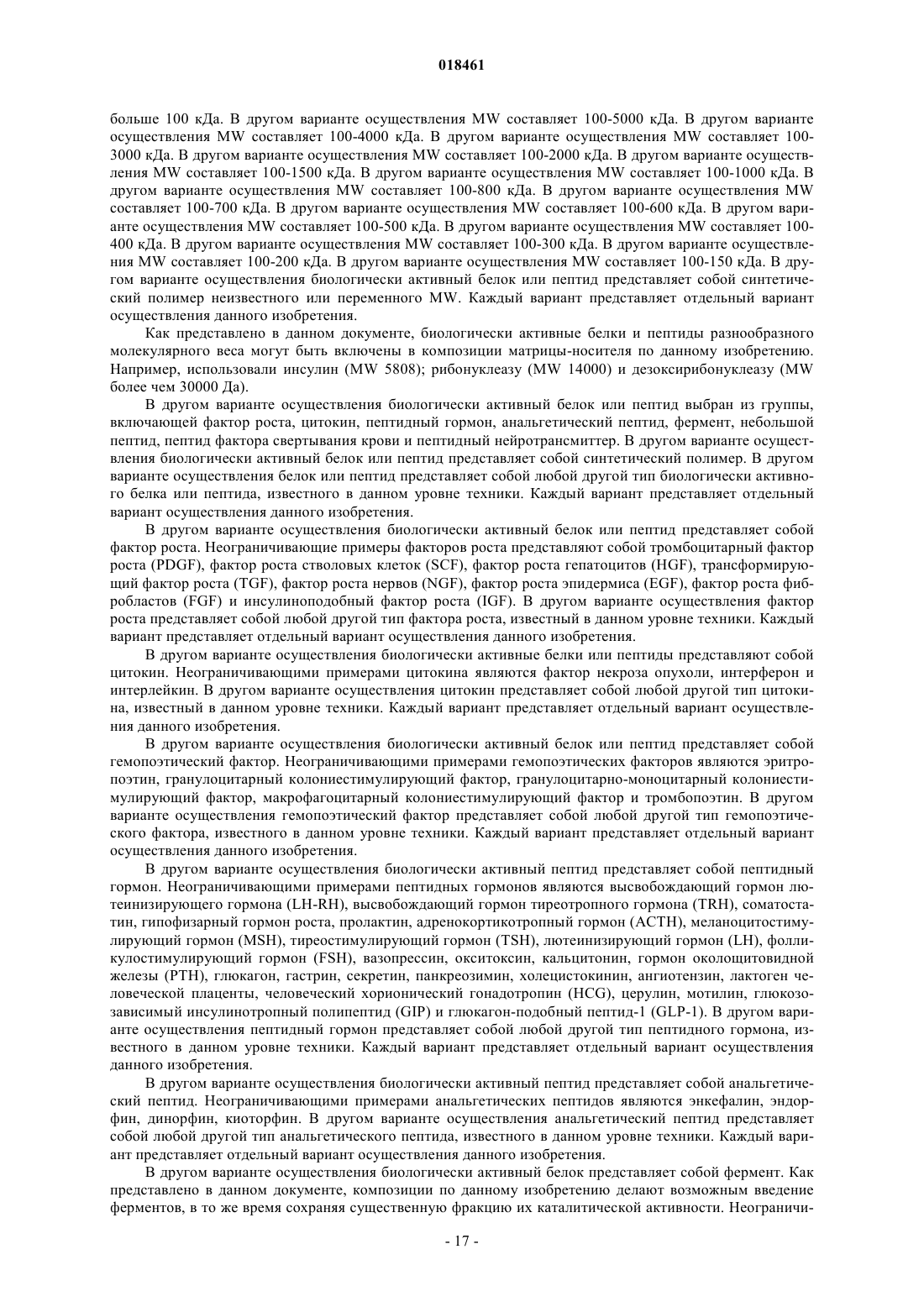 018461

больше 100 кДа. В другом варианте осуществления MW составляет 100-5000 кДа. В другом варианте осуществления MW составляет 100-4000 кДа. В другом варианте осуществления MW составляет 100-3000 кДа. В другом варианте осуществления MW составляет 100-2000 кДа. В другом варианте осуществления MW составляет 100-1500 кДа. В другом варианте осуществления MW составляет 100-1000 кДа. В другом варианте осуществления MW составляет 100-800 кДа. В другом варианте осуществления MW составляет 100-700 кДа. В другом варианте осуществления MW составляет 100-600 кДа. В другом варианте осуществления MW составляет 100-500 кДа. В другом варианте осуществления MW составляет 100-400 кДа. В другом варианте осуществления MW составляет 100-300 кДа. В другом варианте осуществления MW составляет 100-200 кДа. В другом варианте осуществления MW составляет 100-150 кДа. В другом варианте осуществления биологически активный белок или пептид представляет собой синтетический полимер неизвестного или переменного MW. Каждый вариант представляет отдельный вариант осуществления данного изобретения.

Как представлено в данном документе, биологически активные белки и пептиды разнообразного молекулярного веса могут быть включены в композиции матрицы-носителя по данному изобретению. Например, использовали инсулин (MW 5808); рибонуклеазу (MW 14000) и дезоксирибонуклеазу (MW более чем 30000 Да).

В другом варианте осуществления биологически активный белок или пептид выбран из группы, включающей фактор роста, цитокин, пептидный гормон, анальгетический пептид, фермент, небольшой пептид, пептид фактора свертывания крови и пептидный нейротрансмиттер. В другом варианте осуществления биологически активный белок или пептид представляет собой синтетический полимер. В другом варианте осуществления белок или пептид представляет собой любой другой тип биологически активного белка или пептида, известного в данном уровне техники. Каждый вариант представляет отдельный вариант осуществления данного изобретения.

В другом варианте осуществления биологически активный белок или пептид представляет собой фактор роста. Неограничивающие примеры факторов роста представляют собой тромбоцитарный фактор роста (PDGF), фактор роста стволовых клеток (SCF), фактор роста гепатоцитов (HGF), трансформирующий фактор роста (TGF), фактор роста нервов (NGF), фактор роста эпидермиса (EGF), фактор роста фибробластов (FGF) и инсулиноподобный фактор роста (IGF). В другом варианте осуществления фактор роста представляет собой любой другой тип фактора роста, известный в данном уровне техники. Каждый вариант представляет отдельный вариант осуществления данного изобретения.

В другом варианте осуществления биологически активные белки или пептиды представляют собой цитокин. Неограничивающими примерами цитокина являются фактор некроза опухоли, интерферон и интерлейкин. В другом варианте осуществления цитокин представляет собой любой другой тип цитокина, известный в данном уровне техники. Каждый вариант представляет отдельный вариант осуществления данного изобретения.

В другом варианте осуществления биологически активный белок или пептид представляет собой гемопоэтический фактор. Неограничивающими примерами гемопоэтических факторов являются эритропоэтин, гранулоцитарный колониестимулирующий фактор, гранулоцитарно-моноцитарный колониестимулирующий фактор, макрофагоцитарный колониестимулирующий фактор и тромбопоэтин. В другом варианте осуществления гемопоэтический фактор представляет собой любой другой тип гемопоэтического фактора, известного в данном уровне техники. Каждый вариант представляет отдельный вариант осуществления данного изобретения.

В другом варианте осуществления биологически активный пептид представляет собой пептидный гормон. Неограничивающими примерами пептидных гормонов являются высвобождающий гормон лютеинизирующего гормона (LH-RH), высвобождающий гормон тиреотропного гормона (TRH), соматостатин, гипофизарный гормон роста, пролактин, адренокортикотропный гормон (ACTH), меланоцитостимулирующий гормон (MSH), тиреостимулирующий гормон (TSH), лютеинизирующий гормон (LH), фолликулостимулирующий гормон (FSH), вазопрессин, окситоксин, кальцитонин, гормон околощитовидной железы (PTH), глюкагон, гастрин, секретин, панкреозимин, холецистокинин, ангиотензин, лактоген человеческой плаценты, человеческий хорионический гонадотропин (HCG), церулин, мотилин, глюкозозависимый инсулинотропный полипептид (GIP) и глюкагон-подобный пептид-1 (GLP-1). В другом варианте осуществления пептидный гормон представляет собой любой другой тип пептидного гормона, известного в данном уровне техники. Каждый вариант представляет отдельный вариант осуществления данного изобретения.

В другом варианте осуществления биологически активный пептид представляет собой анальгетический пептид. Неограничивающими примерами анальгетических пептидов являются энкефалин, эндорфин, динорфин, киоторфин. В другом варианте осуществления анальгетический пептид представляет собой любой другой тип анальгетического пептида, известного в данном уровне техники. Каждый вариант представляет отдельный вариант осуществления данного изобретения.

В другом варианте осуществления биологически активный белок представляет собой фермент. Как представлено в данном документе, композиции по данному изобретению делают возможным введение ферментов, в то же время сохраняя существенную фракцию их каталитической активности. Неограничи-

- 17 -